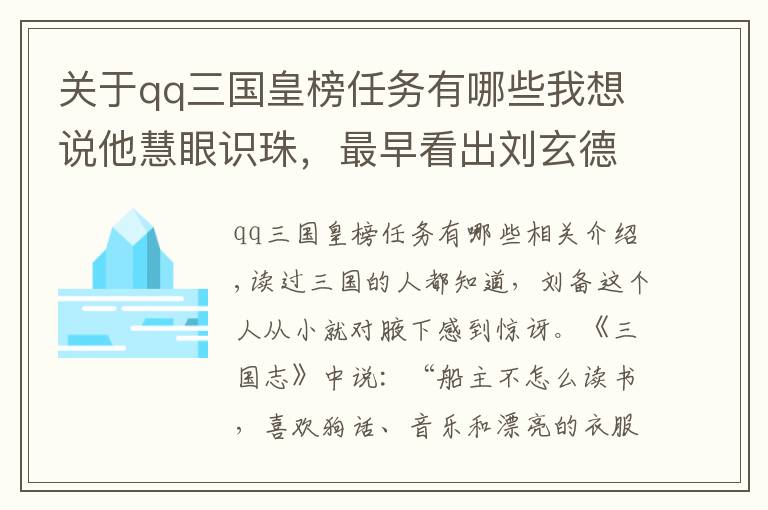 关于qq三国皇榜任务有哪些我想说他慧眼识珠，最早看出刘玄德

qq三国皇榜任务有哪些相关介绍，读过三国的人都知道，刘备这个人从小就对腋下感到惊讶。《三国志》中说：“船主不怎么读书，喜欢狗话、音乐和漂亮的衣服